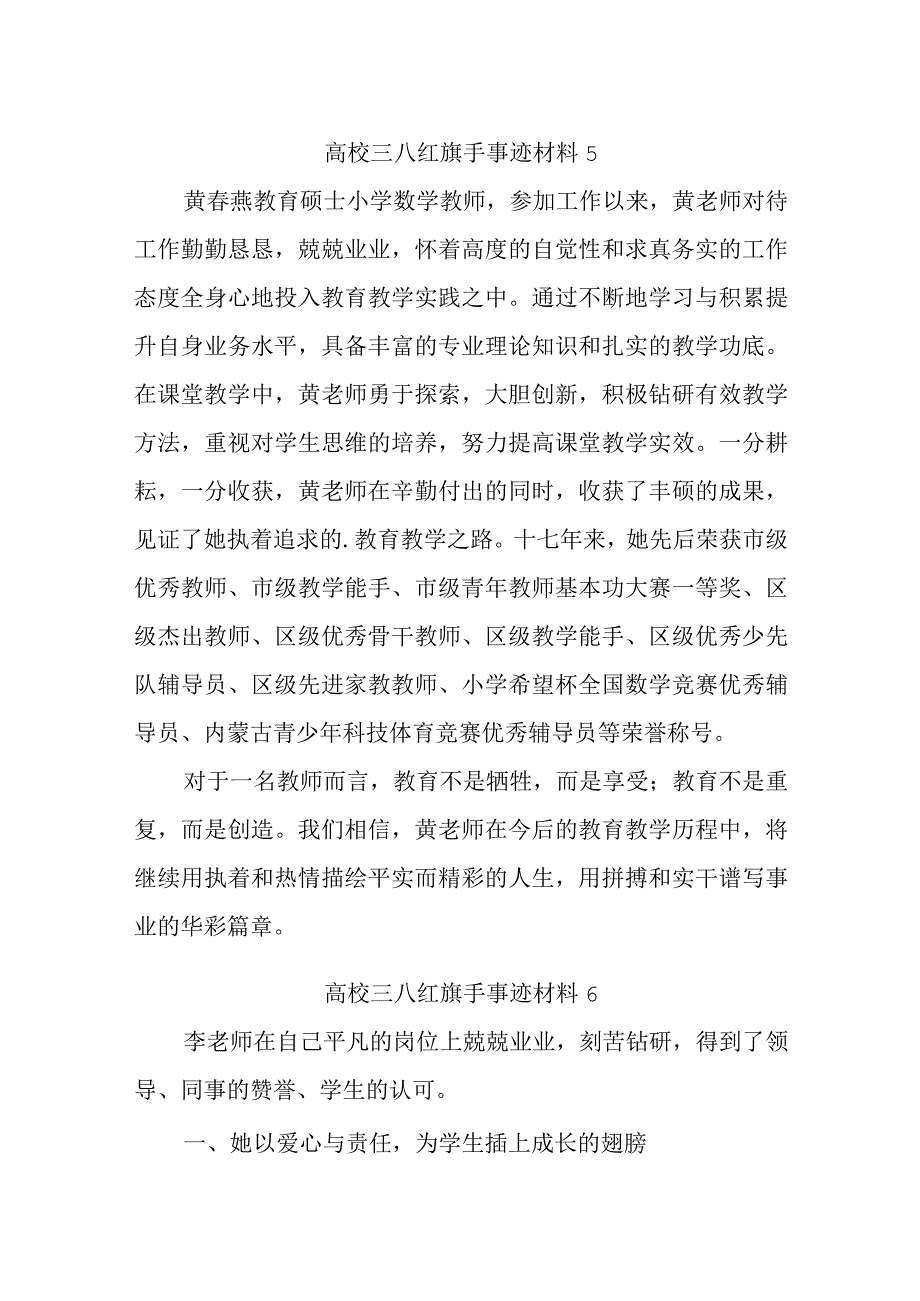 高校三八红旗手事迹材料 5

黄春燕教育硕士小学数学教师，参加工作以来，黄老师对待工作勤勤恳恳，兢兢业业，怀着高度的自觉性和求真务实的工作态度全身心地投入教育教学实践之中。通过不断地学习与积累提升自身业务水平，具备丰富的专业理论知识和扎实的教学功底。在课堂教学中，黄老师勇于探索，大胆创新，积极钻研有效教学方法，重视对学生思维的培养，努力提高课堂教学实效。一分耕耘，一分收获，黄老师在辛勤付出的同时，收获了丰硕的成果，见证了她执着追求的.教育教学之路。十七年来，她先后荣获市级优秀教师、市级教学能手、市级青年教师基本功大赛一等奖、区级杰出教师、区级优秀骨干教师、区级教学能手、区级优秀少先队辅导员、区级先进家教教师、小学希望杯全国数学竞赛优秀辅导员、内蒙古青少年科技体育竞赛优秀辅导员等荣誉称号。

对于一名教师而言，教育不是牺牲，而是享受；教育不是重复，而是创造。我们相信，黄老师在今后的教育教学历程中，将继续用执着和热情描绘平实而精彩的人生，用拼搏和实干谱写事业的华彩篇章。

高校三八红旗手事迹材料 6

李老师在自己平凡的岗位上兢兢业业，刻苦钻研，得到了领导、同事的赞誉、学生的认可。

一、她以爱心与责任，为学生插上成长的翅膀